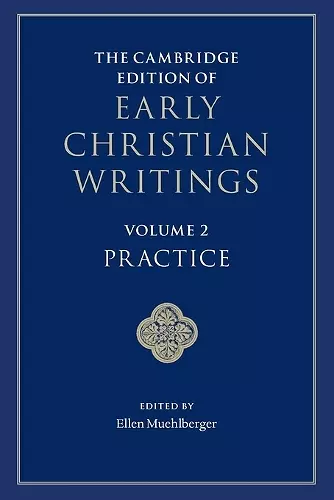 THE CAMBRIDGE EDITION OF
EARLY CHRISTIAN WRITINGS

VOLUME 2
PRACTICE

EDITED BY
Ellen Muehlberger